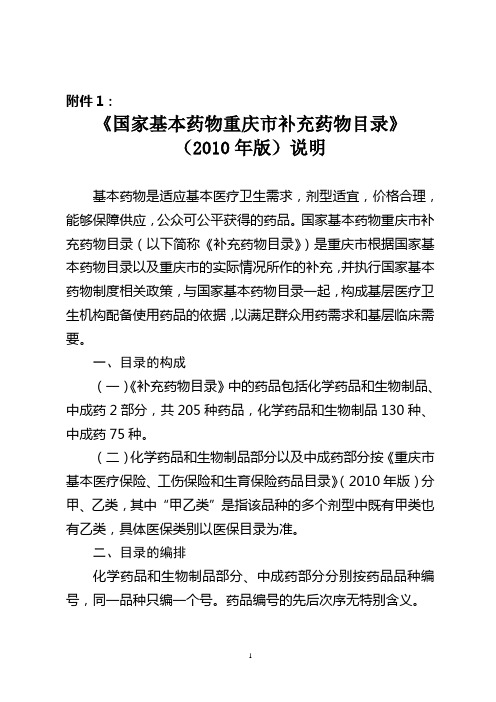 附件 1：

《国家基本药物重庆市补充药物目录》
（2010 年版）说明

基本药物是适应基本医疗卫生需求，剂型适宜，价格合理，能够保障供应，公众可公平获得的药品。国家基本药物重庆市补充药物目录（以下简称《补充药物目录》）是重庆市根据国家基本药物目录以及重庆市的实际情况所作的补充，并执行国家基本药物制度相关政策，与国家基本药物目录一起，构成基层医疗卫生机构配备使用药品的依据，以满足群众用药需求和基层临床需要。

一、目录的构成

（一）《补充药物目录》中的药品包括化学药品和生物制品、中成药 2 部分，共 205 种药品，化学药品和生物制品 130 种、中成药 75 种。

（二）化学药品和生物制品部分以及中成药部分按《重庆市基本医疗保险、工伤保险和生育保险药品目录》（2010 年版）分甲、乙类，其中“甲乙类”是指该品种的多个剂型中既有甲类也有乙类，具体医保类别以医保目录为准。

二、目录的编排

化学药品和生物制品部分、中成药部分分别按药品品种编号，同一品种只编一个号。药品编号的先后次序无特别含义。

1